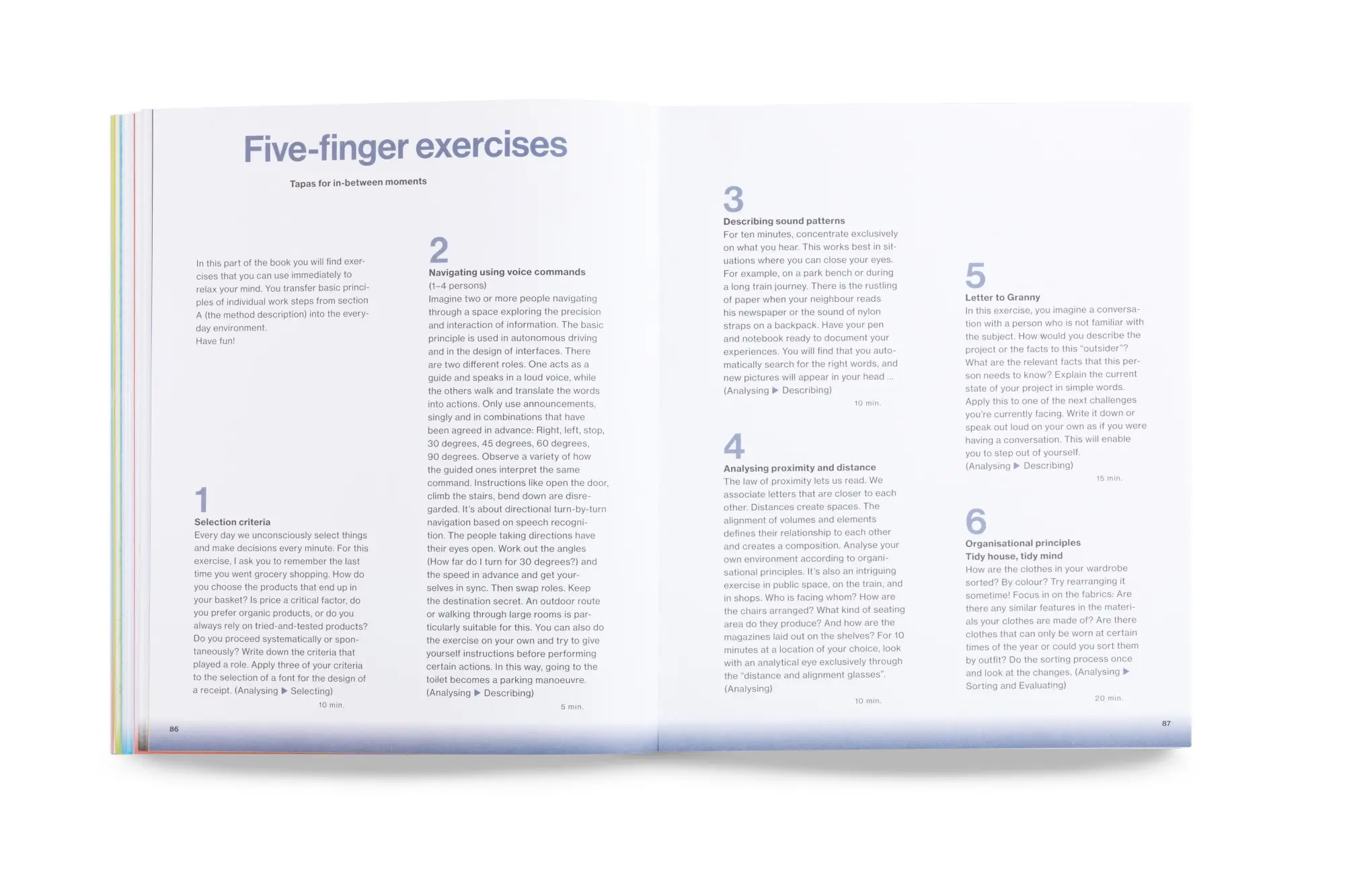 Five-finger exercises

Tapas for in-between moments

In this part of the book you will find exercises that you can use immediately to relax your mind. You transfer basic principles of individual work steps from section A (the method description) into the everyday environment.
Have fun!

1
Selection criteria
Every day we unconsciously select things and make decisions every minute. For this exercise, I ask you to remember the last time you went grocery shopping. How do you choose the products that end up in your basket? Is price a critical factor, do you prefer organic products, or do you always rely on tried-and-tested products? Do you proceed systematically or spontaneously? Write down the criteria that played a role. Apply three of your criteria to the selection of a font for the design of a receipt. (Analysing ▶ Selecting)
10 min.

2
Navigating using voice commands
(1–4 persons)
Imagine two or more people navigating through a space exploring the precision and interaction of information. The basic principle is used in autonomous driving and in the design of interfaces. There are two different roles. One acts as a guide and speaks in a loud voice, while the others walk and translate the words into actions. Only use announcements, singly and in combinations that have been agreed in advance: Right, left, stop, 30 degrees, 45 degrees, 60 degrees, 90 degrees. Observe a variety of how the guided ones interpret the same command. Instructions like open the door, climb the stairs, bend down are disregarded. It's about directional turn-by-turn navigation based on speech recognition. The people taking directions have their eyes open. Work out the angles (How far do I turn for 30 degrees?) and the speed in advance and get yourselves in sync. Then swap roles. Keep the destination secret. An outdoor route or walking through large rooms is particularly suitable for this. You can also do the exercise on your own and try to give yourself instructions before performing certain actions. In this way, going to the toilet becomes a parking manoeuvre. (Analysing ▶ Describing)
5 min.

86

3
Describing sound patterns
For ten minutes, concentrate exclusively on what you hear. This works best in situations where you can close your eyes. For example, on a park bench or during a long train journey. There is the rustling of paper when your neighbour reads his newspaper or the sound of nylon straps on a backpack. Have your pen and notebook ready to document your experiences. You will find that you automatically search for the right words, and new pictures will appear in your head ...
(Analysing ▶ Describing)
10 min.

4
Analysing proximity and distance
The law of proximity lets us read. We associate letters that are closer to each other. Distances create spaces. The alignment of volumes and elements defines their relationship to each other and creates a composition. Analyse your own environment according to organisational principles. It's also an intriguing exercise in public space, on the train, and in shops. Who is facing whom? How are the chairs arranged? What kind of seating area do they produce? And how are the magazines laid out on the shelves? For 10 minutes at a location of your choice, look with an analytical eye exclusively through the "distance and alignment glasses".
(Analysing)
10 min.

5
Letter to Granny
In this exercise, you imagine a conversation with a person who is not familiar with the subject. How would you describe the project or the facts to this "outsider"? What are the relevant facts that this person needs to know? Explain the current state of your project in simple words. Apply this to one of the next challenges you're currently facing. Write it down or speak out loud on your own as if you were having a conversation. This will enable you to step out of yourself.
(Analysing ▶ Describing)
15 min.

6
Organisational principles
Tidy house, tidy mind
How are the clothes in your wardrobe sorted? By colour? Try rearranging it sometime! Focus in on the fabrics: Are there any similar features in the materials your clothes are made of? Are there clothes that can only be worn at certain times of the year or could you sort them by outfit? Do the sorting process once and look at the changes. (Analysing ▶ Sorting and Evaluating)
20 min.

87